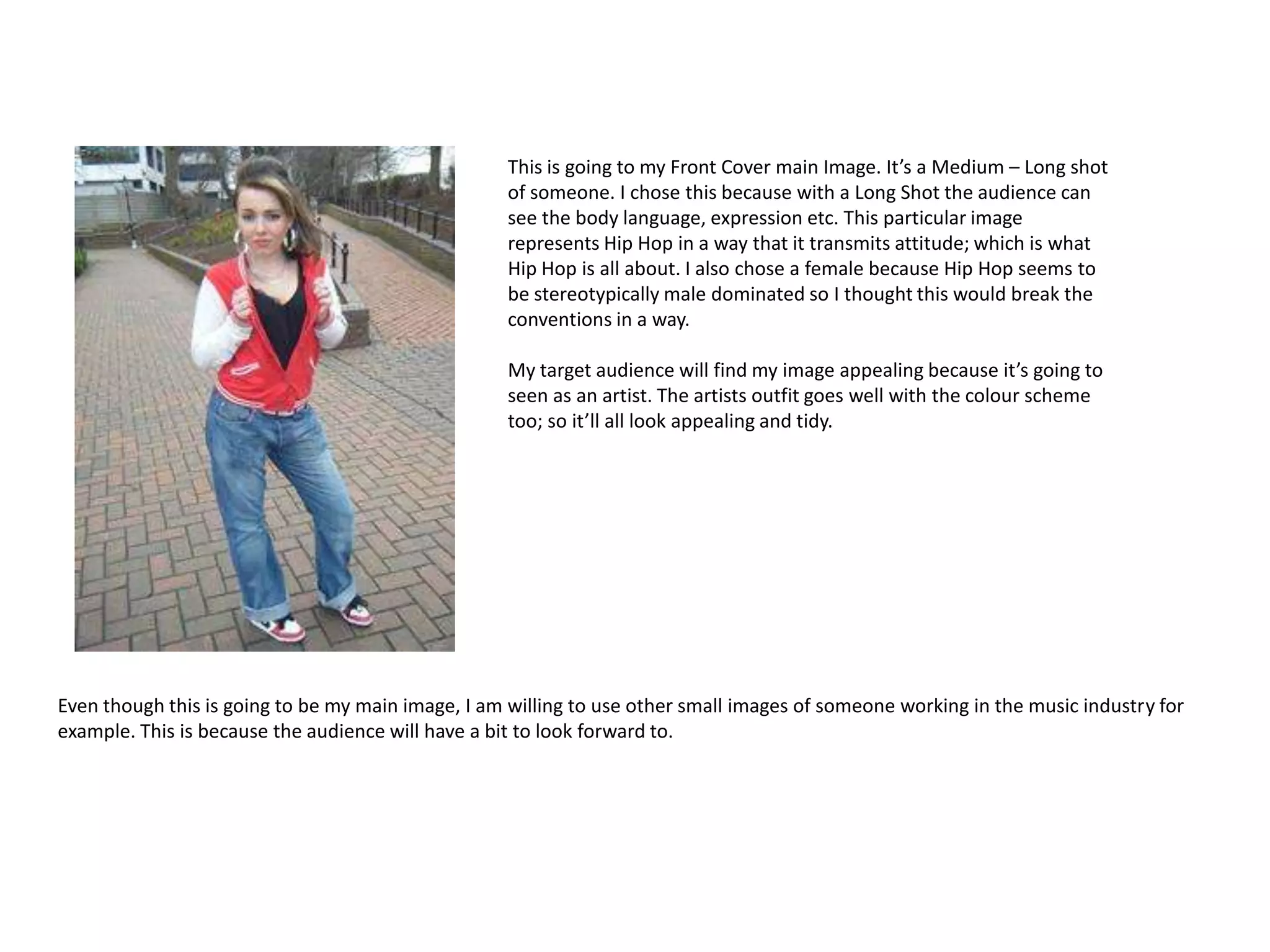 This is going to my Front Cover main Image. It’s a Medium – Long shot of someone. I chose this because with a Long Shot the audience can see the body language, expression etc. This particular image represents Hip Hop in a way that it transmits attitude; which is what Hip Hop is all about. I also chose a female because Hip Hop seems to be stereotypically male dominated so I thought this would break the conventions in a way.

My target audience will find my image appealing because it’s going to seen as an artist. The artists outfit goes well with the colour scheme too; so it’ll all look appealing and tidy.

Even though this is going to be my main image, I am willing to use other small images of someone working in the music industry for example. This is because the audience will have a bit to look forward to.